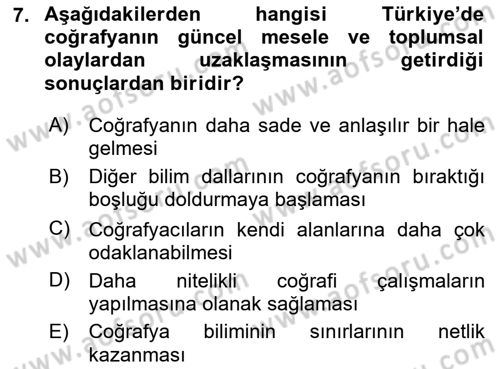 7. Aşağıdakilerden hangisi Türkiye'de coğrafyanın güncel mesele ve toplumsal olaylardan uzaklaşmasının getirdiği sonuçlardan biridir?

A) Coğrafyanın daha sade ve anlaşılır bir hale gelmesi
B) Diğer bilim dallarının coğrafyanın bıraktığı boşluğu doldurmaya başlaması
C) Coğrafyacıların kendi alanlarına daha çok odaklanabilmesi
D) Daha nitelikli coğrafi çalışmaların yapılmasına olanak sağlaması
E) Coğrafya biliminin sınırlarının netlik kazanması

www.aofsoru.com